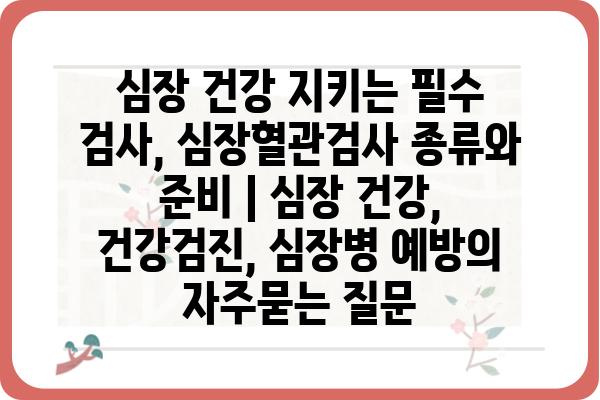 심장 건강 지키는 필수 검사, 심장혈관검사 종류와 준비 | 심장 건강, 건강검진, 심장병 예방의 자주묻는 질문